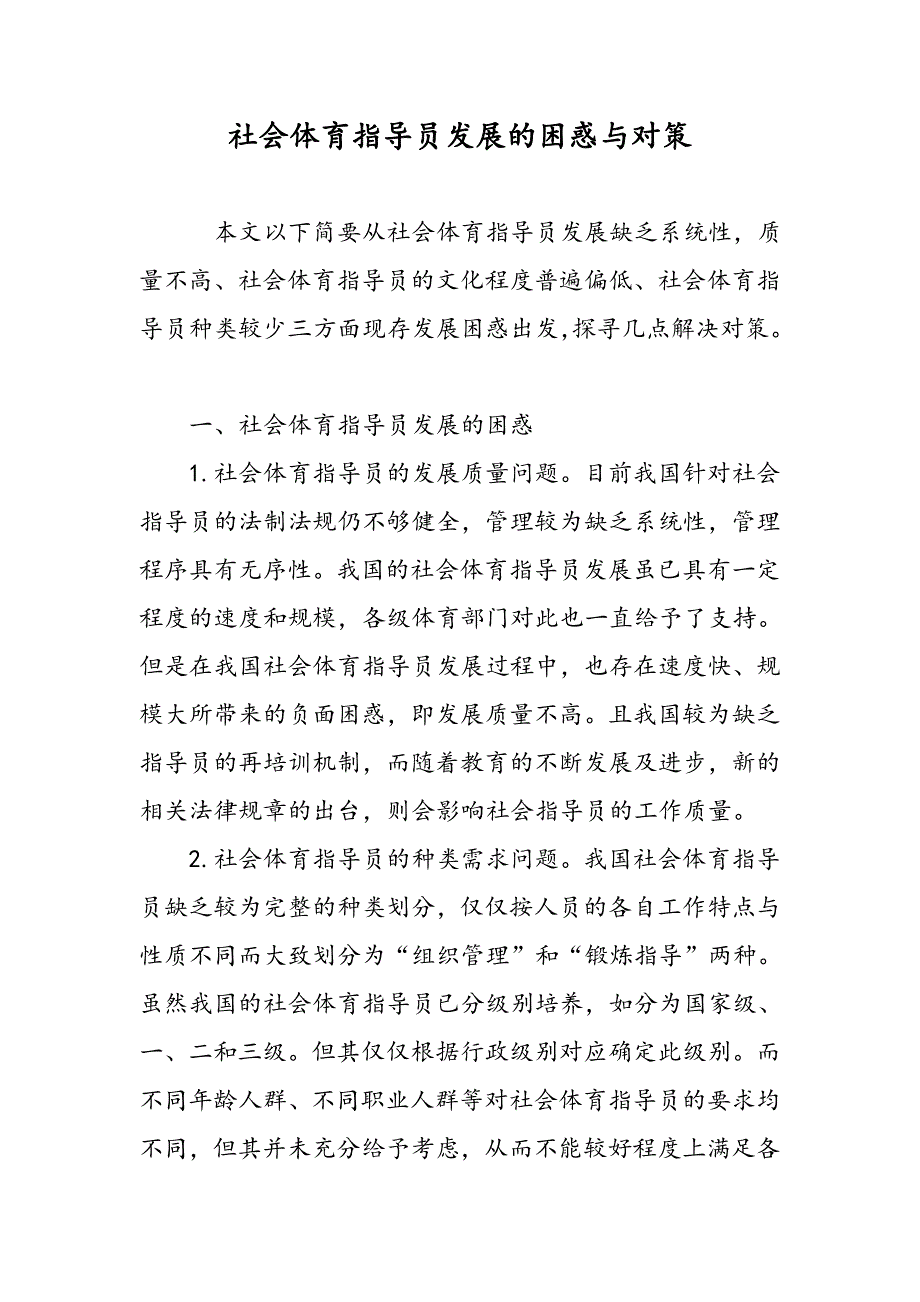 社会体育指导员发展的困惑与对策

本文以下简要从社会体育指导员发展缺乏系统性，质量不高、社会体育指导员的文化程度普遍偏低、社会体育指导员种类较少三方面现存发展困惑出发,探寻几点解决对策。

一、社会体育指导员发展的困惑

1.社会体育指导员的发展质量问题。目前我国针对社会指导员的法制法规仍不够健全，管理较为缺乏系统性，管理程序具有无序性。我国的社会体育指导员发展虽已具有一定程度的速度和规模，各级体育部门对此也一直给予了支持。但是在我国社会体育指导员发展过程中，也存在速度快、规模大所带来的负面困惑，即发展质量不高。且我国较为缺乏指导员的再培训机制，而随着教育的不断发展及进步，新的相关法律规章的出台，则会影响社会指导员的工作质量。

2.社会体育指导员的种类需求问题。我国社会体育指导员缺乏较为完整的种类划分，仅仅按人员的各自工作特点与性质不同而大致划分为“组织管理”和“锻炼指导”两种。虽然我国的社会体育指导员已分级别培养，如分为国家级、一、二和三级。但其仅仅根据行政级别对应确定此级别。而不同年龄人群、不同职业人群等对社会体育指导员的要求均不同，但其并未充分给予考虑，从而不能较好程度上满足各